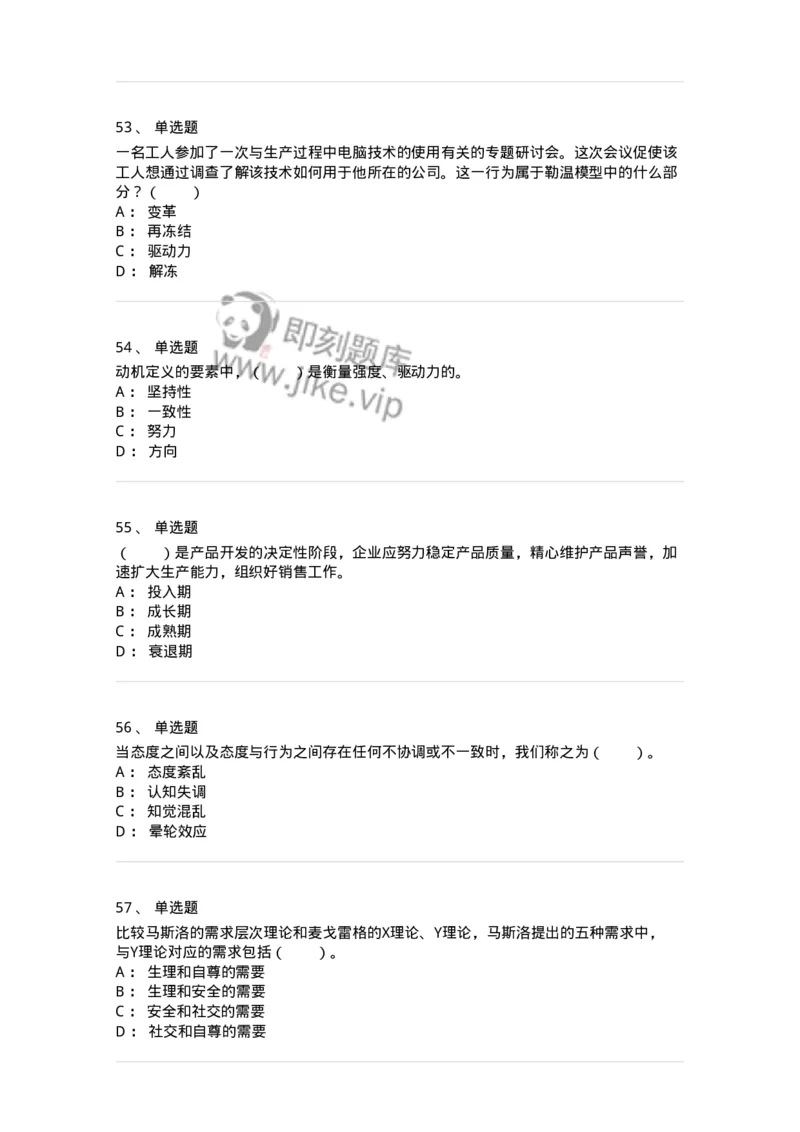 53、 单选题
一名工人参加了一次与生产过程中电脑技术的使用有关的专题研讨会。这次会议促使该工人想通过调查了解该技术如何用于他所在的公司。这一行为属于勒温模型中的什么部分？（ ）
A： 变革
B： 再冻结
C： 驱动力
D： 解冻

即刻题库
www.jike.vip

54、 单选题
动机定义的要素中，（ ）是衡量强度、驱动力的。
A： 坚持性
B： 一致性
C： 努力
D： 方向

55、 单选题
（ ）是产品开发的决定性阶段，企业应努力稳定产品质量，精心维护产品声誉，加速扩大生产能力，组织好销售工作。
A： 投入期
B： 成长期
C： 成熟期
D： 衰退期

56、 单选题
当态度之间以及态度与行为之间存在任何不协调或不一致时，我们称之为（ ）。
A： 态度紊乱
B： 认知失调
C： 知觉混乱
D： 晕轮效应

57、 单选题
比较马斯洛的需求层次理论和麦戈雷格的X理论、Y理论，马斯洛提出的五种需求中，与Y理论对应的需求包括（ ）。
A： 生理和自尊的需要
B： 生理和安全的需要
C： 安全和社交的需要
D： 社交和自尊的需要